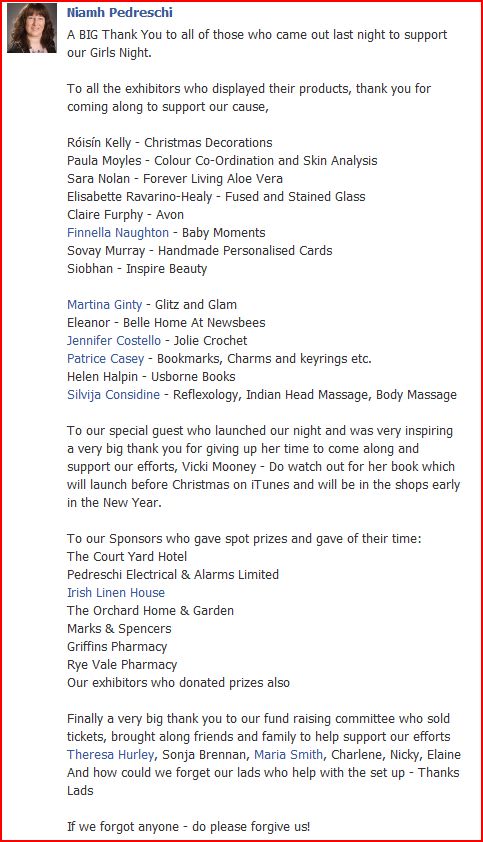 Niamh Pedreschi

A BIG Thank You to all of those who came out last night to support our Girls Night.

To all the exhibitors who displayed their products, thank you for coming along to support our cause,

Róisín Kelly - Christmas Decorations
Paula Moyles - Colour Co-Ordination and Skin Analysis
Sara Nolan - Forever Living Aloe Vera
Elisabette Ravarino-Healy - Fused and Stained Glass
Claire Furphy - Avon
Finnella Naughton - Baby Moments
Sovay Murray - Handmade Personalised Cards
Siobhan - Inspire Beauty

Martina Ginty - Glitz and Glam
Eleanor - Belle Home At Newsbees
Jennifer Costello - Jolie Crochet
Patrice Casey - Bookmarks, Charms and keyrings etc.
Helen Halpin - Usborne Books
Silvija Considine - Reflexology, Indian Head Massage, Body Massage

To our special guest who launched our night and was very inspiring a very big thank you for giving up her time to come along and support our efforts, Vicki Mooney - Do watch out for her book which will launch before Christmas on iTunes and will be in the shops early in the New Year.

To our Sponsors who gave spot prizes and gave of their time:
The Court Yard Hotel
Pedreschi Electrical & Alarms Limited
Irish Linen House
The Orchard Home & Garden
Marks & Spencers
Griffins Pharmacy
Rye Vale Pharmacy
Our exhibitors who donated prizes also

Finally a very big thank you to our fund raising committee who sold tickets, brought along friends and family to help support our efforts Theresa Hurley, Sonja Brennan, Maria Smith, Charlene, Nicky, Elaine
And how could we forget our lads who help with the set up - Thanks Lads

If we forgot anyone - do please forgive us!